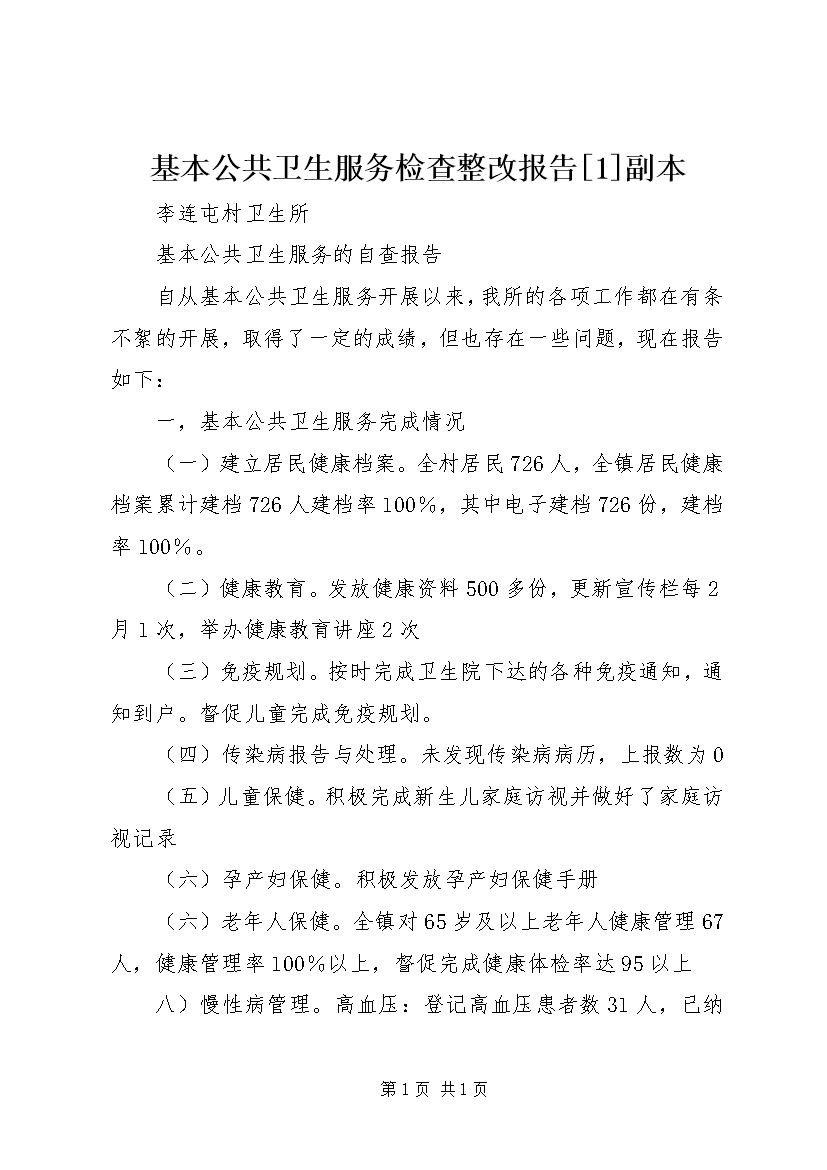 基本公共卫生服务检查整改报告[1]副本

李连屯村卫生所

基本公共卫生服务的自查报告

自从基本公共卫生服务开展以来，我所的各项工作都在有条不絮的开展，取得了一定的成绩，但也存在一些问题，现在报告如下：

一，基本公共卫生服务完成情况

（一）建立居民健康档案。全村居民726人，全镇居民健康档案累计建档726人建档率100%，其中电子建档726份，建档率100%。

（二）健康教育。发放健康资料500多份，更新宣传栏每2月1次，举办健康教育讲座2次

（三）免疫规划。按时完成卫生院下达的各种免疫通知，通知到户。督促儿童完成免疫规划。

（四）传染病报告与处理。未发现传染病病历，上报数为0

（五）儿童保健。积极完成新生儿家庭访视并做好了家庭访视记录

（六）孕产妇保健。积极发放孕产妇保健手册

（六）老年人保健。全镇对65岁及以上老年人健康管理67人，健康管理率100%以上，督促完成健康体检率达95以上

八）慢性病管理。高血压：登记高血压患者数31人，已纳

第1页 共1页